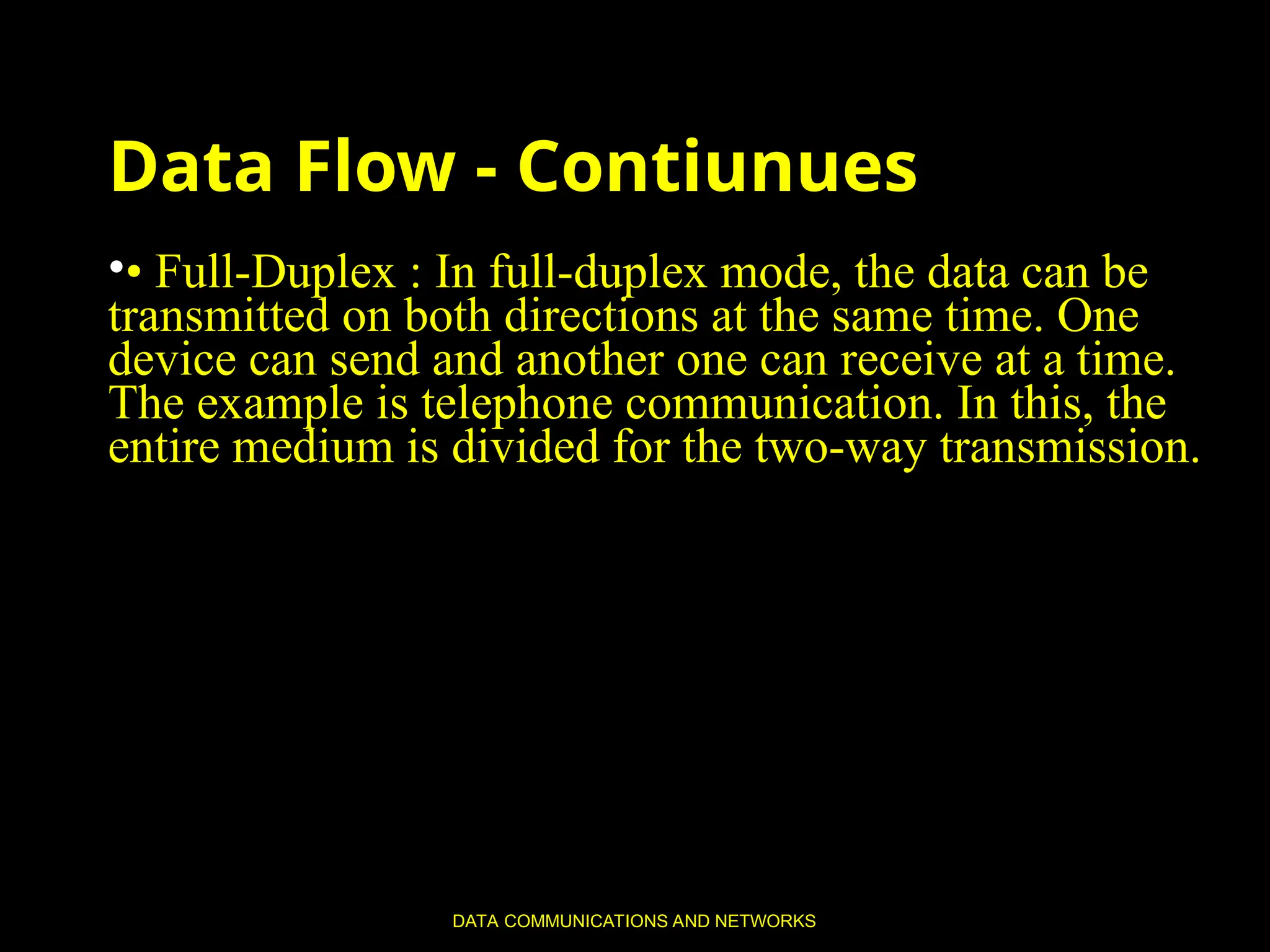 Data Flow - Contiunues

• • Full-Duplex : In full-duplex mode, the data can be transmitted on both directions at the same time. One device can send and another one can receive at a time. The example is telephone communication. In this, the entire medium is divided for the two-way transmission.

DATA COMMUNICATIONS AND NETWORKS